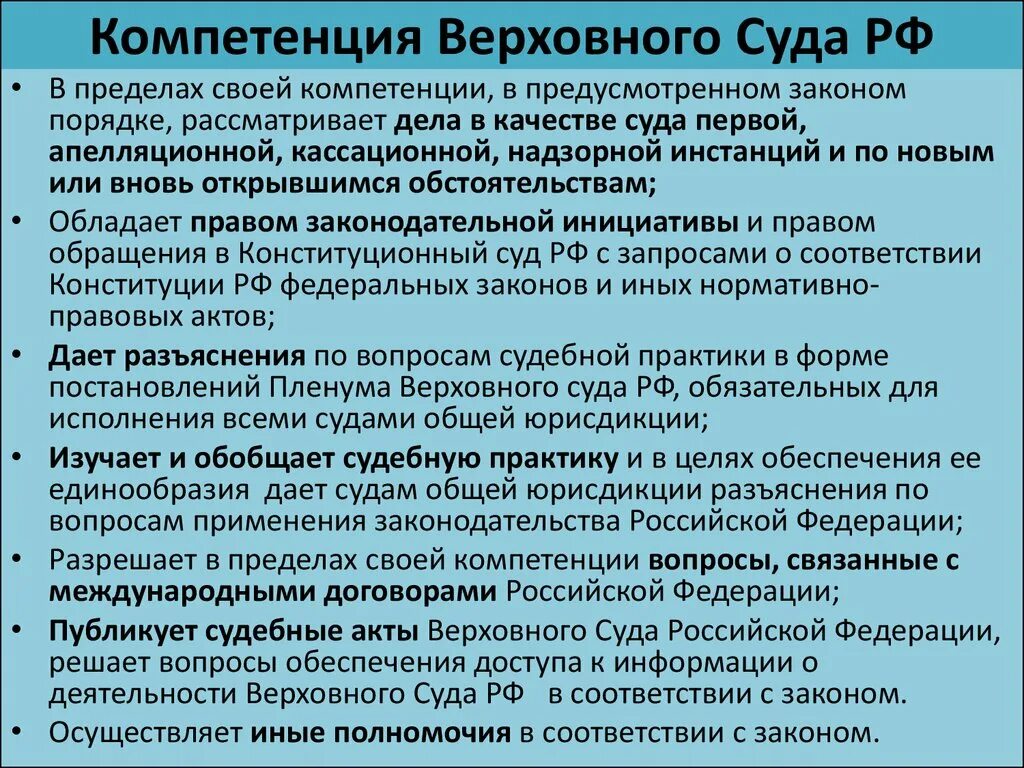 Компетенция Верховного Суда РФ

• В пределах своей компетенции, в предусмотренном законом порядке, рассматривает дела в качестве суда первой, апелляционной, кассационной, надзорной инстанций и по новым или вновь открывшимся обстоятельствам;
• Обладает правом законодательной инициативы и правом обращения в Конституционный суд РФ с запросами о соответствии Конституции РФ федеральных законов и иных нормативно-правовых актов;
• Дает разъяснения по вопросам судебной практики в форме постановлений Пленума Верховного суда РФ, обязательных для исполнения всеми судами общей юрисдикции;
• Изучает и обобщает судебную практику и в целях обеспечения ее единообразия дает судам общей юрисдикции разъяснения по вопросам применения законодательства Российской Федерации;
• Разрешает в пределах своей компетенции вопросы, связанные с международными договорами Российской Федерации;
• Публикует судебные акты Верховного Суда Российской Федерации, решает вопросы обеспечения доступа к информации о деятельности Верховного Суда РФ в соответствии с законом.
• Осуществляет иные полномочия в соответствии с законом.